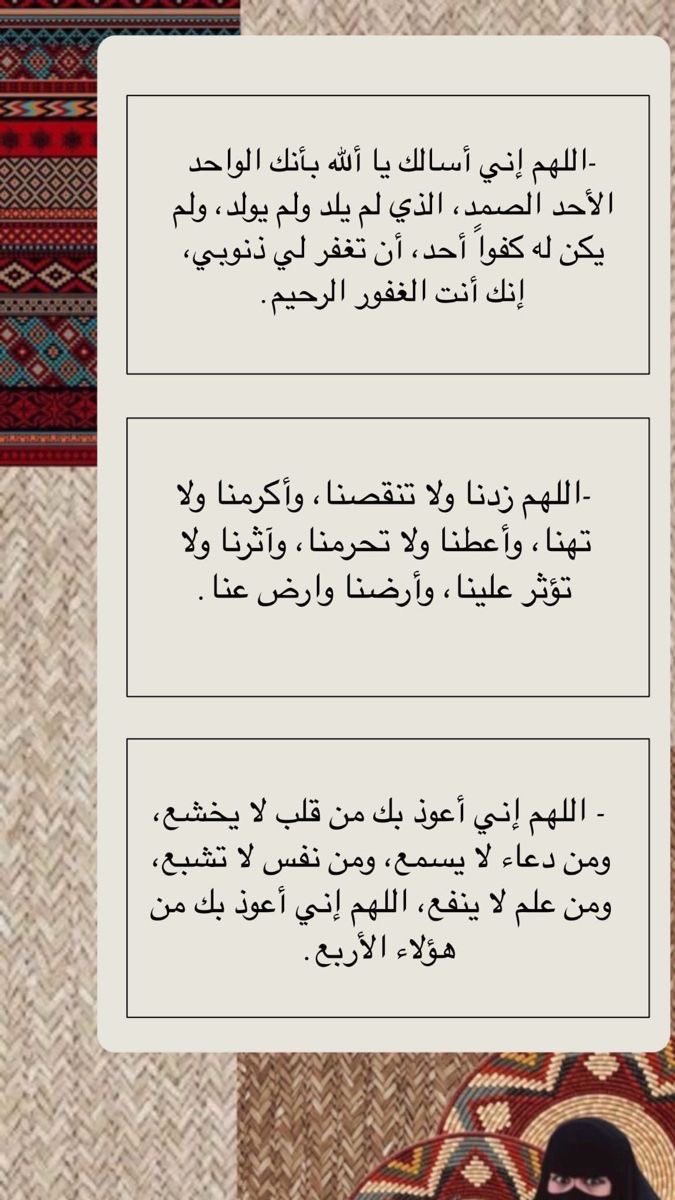 -اللهم إني أسالك يا ألله بأنك الواحد الأحد الصمد، الذي لم يلد ولم يولد، ولم يكن له كفواً أحد، أن تغفر لي ذنوبي، إنك أنت الغفور الرحيم.

-اللهم زدنا ولا تنقصنا، وأكرمنا ولا تهنا، وأعطنا ولا تحرمنا، وآثرنا ولا تؤثر علينا، وأرضنا وارض عنا .

- اللهم إني أعوذ بك من قلب لا يخشع، ومن دعاء لا يسمع، ومن نفس لا تشبع، ومن علم لا ينفع، اللهم إني أعوذ بك من هؤلاء الأربع.